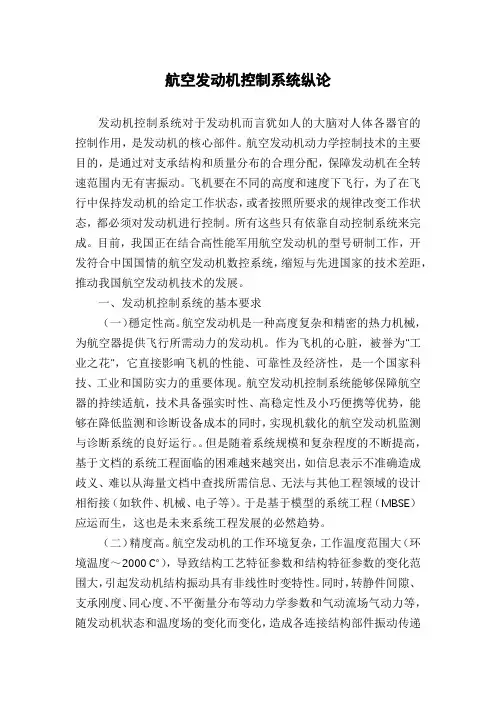 航空发动机控制系统纵论

发动机控制系统对于发动机而言犹如人的大脑对人体各器官的控制作用，是发动机的核心部件。航空发动机动力学控制技术的主要目的，是通过对支承结构和质量分布的合理分配，保障发动机在全转速范围内无有害振动。飞机要在不同的高度和速度下飞行，为了在飞行中保持发动机的给定工作状态，或者按照所要求的规律改变工作状态，都必须对发动机进行控制。所有这些只有依靠自动控制系统来完成。目前，我国正在结合高性能军用航空发动机的型号研制工作，开发符合中国国情的航空发动机数控系统，缩短与先进国家的技术差距，推动我国航空发动机技术的发展。

一、发动机控制系统的基本要求

（一）稳定性高。航空发动机是一种高度复杂和精密的热力机械，为航空器提供飞行所需动力的发动机。作为飞机的心脏，被誉为“工业之花”，它直接影响飞机的性能、可靠性及经济性，是一个国家科技、工业和国防实力的重要体现。航空发动机控制系统能够保障航空器的持续适航，技术具备强实时性、高稳定性及小巧便携等优势，能够在降低监测和诊断设备成本的同时，实现机载化的航空发动机监测与诊断系统的良好运行。。但是随着系统规模和复杂程度的不断提高，基于文档的系统工程面临的困难越来越突出，如信息表示不准确造成歧义、难以从海量文档中查找所需信息、无法与其他工程领域的设计相衔接（如软件、机械、电子等）。于是基于模型的系统工程（MBSE）应运而生，这也是未来系统工程发展的必然趋势。

（二）精度高。航空发动机的工作环境复杂，工作温度范围大（环境温度～2000 C°），导致结构工艺特征参数和结构特征参数的变化范围大，引起发动机结构振动具有非线性时变特性。同时，转静件间隙、支承刚度、同心度、不平衡量分布等动力学参数和气动流场气动力等，随发动机状态和温度场的变化而变化，造成各连接结构部件振动传递